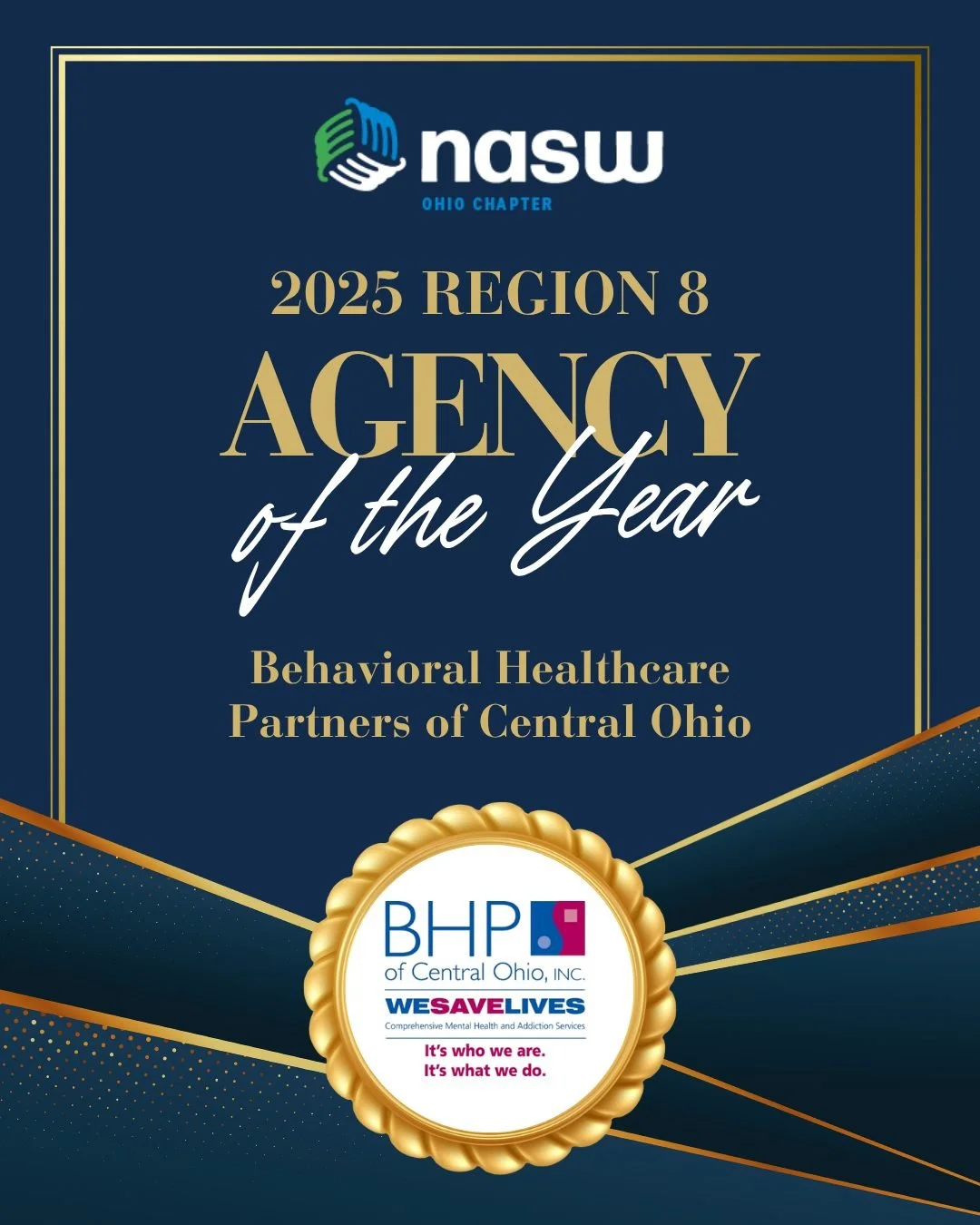 nasw
OHIO CHAPTER

2025 REGION 8
AGENCY
of the Year

Behavioral Healthcare Partners of Central Ohio

BHP
of Central Ohio, INC.
WESAVELIVES
Comprehensive Mental Health and Addiction Services
It's who we are.
It's what we do.